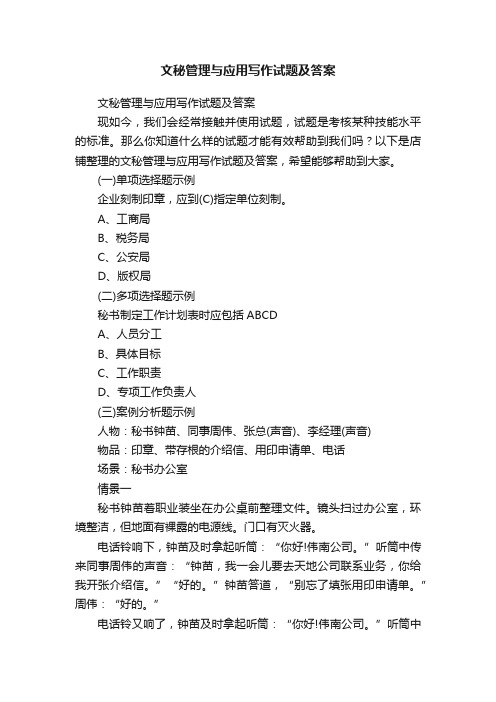 文秘管理与应用写作试题及答案

文秘管理与应用写作试题及答案

现如今，我们会经常接触并使用试题，试题是考核某种技能水平的标准。那么你知道什么样的试题才能有效帮助到我们吗？以下是店铺整理的文秘管理与应用写作试题及答案，希望能够帮助到大家。

(一)单项选择题示例

企业刻制印章，应到(C)指定单位刻制。

A、工商局

B、税务局

C、公安局

D、版权局

(二)多项选择题示例

秘书制定工作计划表时应包括 ABCD

A、人员分工

B、具体目标

C、工作职责

D、专项工作负责人

(三)案例分析题示例

人物：秘书钟苗、同事周伟、张总(声音)、李经理(声音)

物品：印章、带存根的介绍信、用印申请单、电话

场景：秘书办公室

情景一

秘书钟苗着职业装坐在办公桌前整理文件。镜头扫过办公室，环境整洁，但地面有裸露的电源线。门口有灭火器。

电话铃响下，钟苗及时拿起听筒：“你好!伟南公司。”听筒中传来同事周伟的声音：“钟苗，我一会儿要去天地公司联系业务，你给我开张介绍信。”“好的。”钟苗答道，“别忘了填张用印申请单。”周伟：“好的。”

电话铃又响了，钟苗及时拿起听筒：“你好!伟南公司。”听筒中